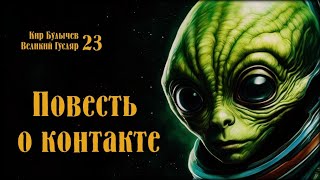 Кир Булычев
Великий Гусляр 23

Повесть
о контакте